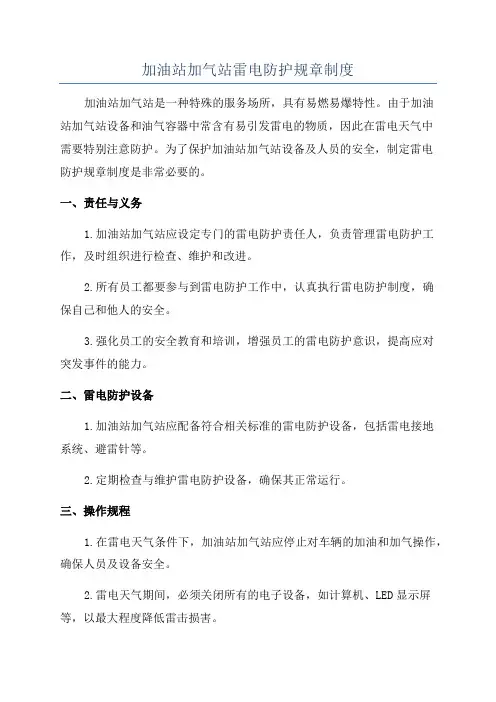 加油站加气站雷电防护规章制度

加油站加气站是一种特殊的服务场所，具有易燃易爆特性。由于加油站加气站设备和油气容器中常含有易引发雷电的物质，因此在雷电天气中需要特别注意防护。为了保护加油站加气站设备及人员的安全，制定雷电防护规章制度是非常必要的。

一、责任与义务

1.加油站加气站应设定专门的雷电防护责任人，负责管理雷电防护工作，及时组织进行检查、维护和改进。

2.所有员工都要参与到雷电防护工作中，认真执行雷电防护制度，确保自己和他人的安全。

3.强化员工的安全教育和培训，增强员工的雷电防护意识，提高应对突发事件的能力。

二、雷电防护设备

1.加油站加气站应配备符合相关标准的雷电防护设备，包括雷电接地系统、避雷针等。

2.定期检查与维护雷电防护设备，确保其正常运行。

三、操作规程

1.在雷电天气条件下，加油站加气站应停止对车辆的加油和加气操作，确保人员及设备安全。

2.雷电天气期间，必须关闭所有的电子设备，如计算机、LED显示屏等，以最大程度降低雷击损害。